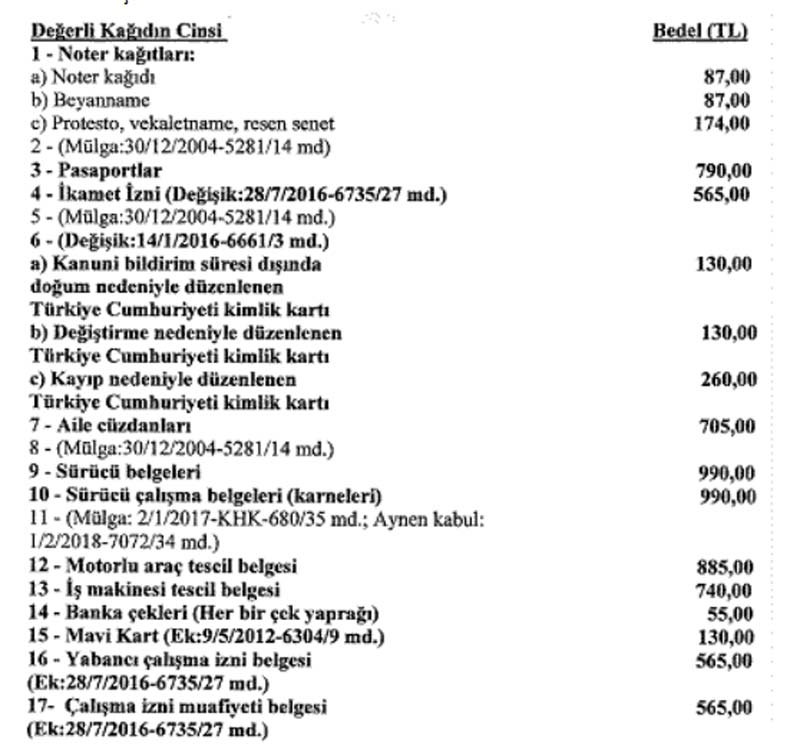 | Değerli Kağıdın Cinsi | Bedel (TL) |
|---|---|
| 1 - Noter kağıtları: | |
| a) Noter kağıdı | 87,00 |
| b) Beyanname | 87,00 |
| c) Protesto, vekaletname, resen senet | 174,00 |
| 2 - (Mülga:30/12/2004-5281/14 md) | |
| 3 - Pasaportlar | 790,00 |
| 4 - İkamet İzni (Değişik:28/7/2016-6735/27 md.) | 565,00 |
| 5 - (Mülga:30/12/2004-5281/14 md.) | |
| 6 - (Değişik:14/1/2016-6661/3 md.) | |
| a) Kanuni bildirim süresi dışında doğum nedeniyle düzenlenen Türkiye Cumhuriyeti kimlik kartı | 130,00 |
| b) Değiştirme nedeniyle düzenlenen Türkiye Cumhuriyeti kimlik kartı | 130,00 |
| c) Kayıp nedeniyle düzenlenen Türkiye Cumhuriyeti kimlik kartı | 260,00 |
| 7 - Aile cüzdanları | 705,00 |
| 8 - (Mülga:30/12/2004-5281/14 md.) | |
| 9 - Sürücü belgeleri | 990,00 |
| 10 - Sürücü çalışma belgeleri (karneleri) | 990,00 |
| 11 - (Mülga: 2/1/2017-KHK-680/35 md.; Aynen kabul: 1/2/2018-7072/34 md.) | |
| 12 - Motorlu araç tescil belgesi | 885,00 |
| 13 - İş makinesi tescil belgesi | 740,00 |
| 14 - Banka çekleri (Her bir çek yaprağı) | 55,00 |
| 15 - Mavi Kart (Ek:9/5/2012-6304/9 md.) | 130,00 |
| 16 - Yabancı çalışma izni belgesi (Ek:28/7/2016-6735/27 md.) | 565,00 |
| 17- Çalışma izni muafiyeti belgesi (Ek:28/7/2016-6735/27 md.) | 565,00 |